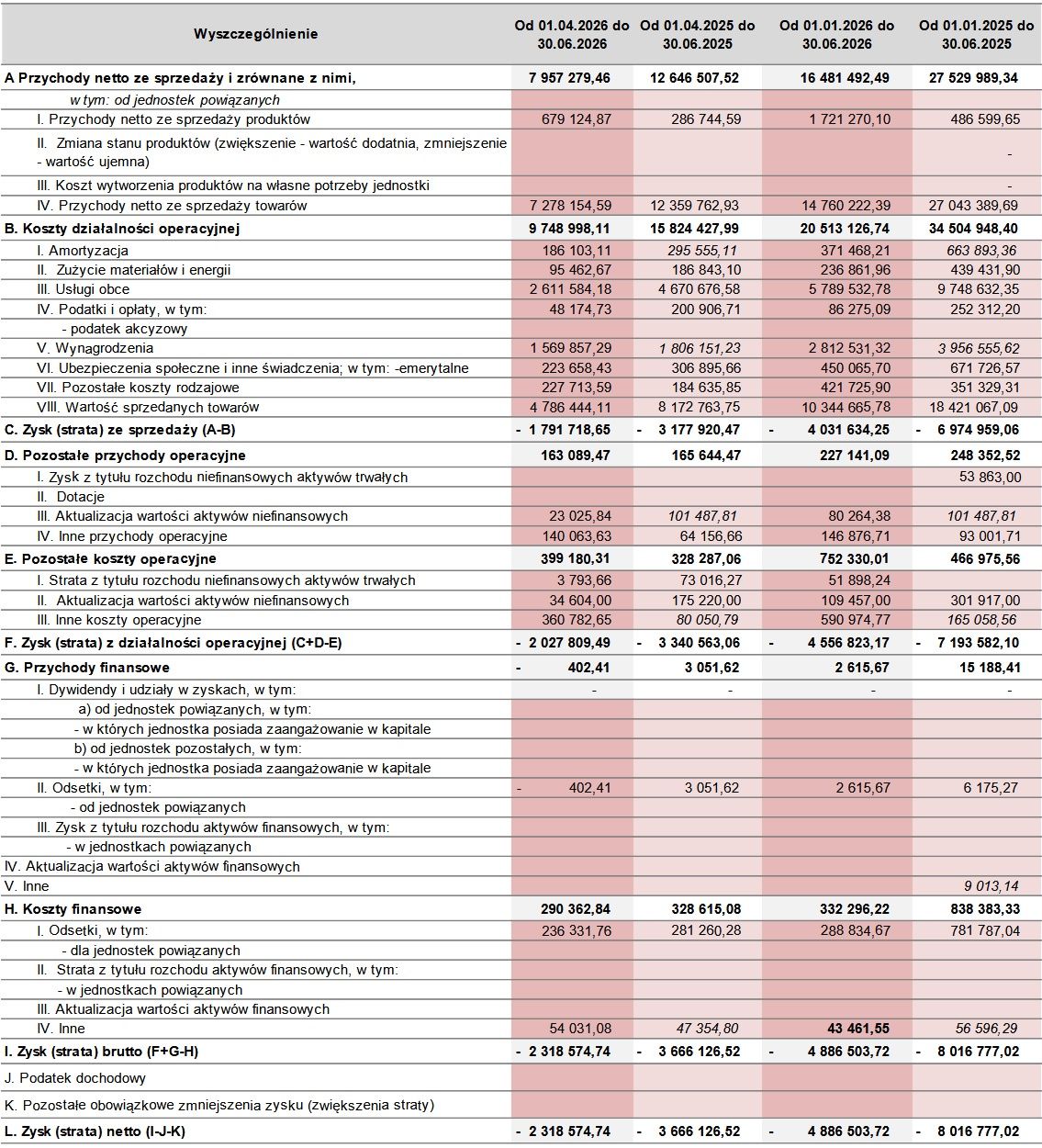 | Wyszczególnienie | Od 01.04.2026 do 30.06.2026 | Od 01.04.2025 do 30.06.2025 | Od 01.01.2026 do 30.06.2026 | Od 01.01.2025 do 30.06.2025 |
|---|---|---|---|---|
| A Przychody netto ze sprzedaży i zrównane z nimi, | 7 957 279,46 | 12 646 507,52 | 16 481 492,49 | 27 529 989,34 |
| w tym: od jednostek powiązanych | | | | |
| I. Przychody netto ze sprzedaży produktów | 679 124,87 | 286 744,59 | 1 721 270,10 | 486 599,65 |
| II. Zmiana stanu produktów (zwiększenie - wartość dodatnia, zmniejszenie - wartość ujemna) | | | | - |
| III. Koszt wytworzenia produktów na własne potrzeby jednostki | | | | - |
| IV. Przychody netto ze sprzedaży towarów | 7 278 154,59 | 12 359 762,93 | 14 760 222,39 | 27 043 389,69 |
| B. Koszty działalności operacyjnej | 9 748 998,11 | 15 824 427,99 | 20 513 126,74 | 34 504 948,40 |
| I. Amortyzacja | 186 103,11 | 295 555,11 | 371 468,21 | 663 893,36 |
| II. Zużycie materiałów i energii | 95 462,67 | 186 843,10 | 236 861,96 | 439 431,90 |
| III. Usługi obce | 2 611 584,18 | 4 670 676,58 | 5 789 532,78 | 9 748 632,35 |
| IV. Podatki i opłaty, w tym: | 48 174,73 | 200 906,71 | 86 275,09 | 252 312,20 |
| - podatek akcyzowy | | | | |
| V. Wynagrodzenia | 1 569 857,29 | 1 806 151,23 | 2 812 531,32 | 3 956 555,62 |
| VI. Ubezpieczenia społeczne i inne świadczenia; w tym: -emerytalne | 223 658,43 | 306 895,66 | 450 065,70 | 671 726,57 |
| VII. Pozostałe koszty rodzajowe | 227 713,59 | 184 635,85 | 421 725,90 | 351 329,31 |
| VIII. Wartość sprzedanych towarów | 4 786 444,11 | 8 172 763,75 | 10 344 665,78 | 18 421 067,09 |
| C. Zysk (strata) ze sprzedaży (A-B) | - 1 791 718,65 | - 3 177 920,47 | - 4 031 634,25 | - 6 974 959,06 |
| D. Pozostałe przychody operacyjne | 163 089,47 | 165 644,47 | 227 141,09 | 248 352,52 |
| I. Zysk z tytułu rozchodu niefinansowych aktywów trwałych | | | | 53 863,00 |
| II. Dotacje | | | | |
| III. Aktualizacja wartości aktywów niefinansowych | 23 025,84 | 101 487,81 | 80 264,38 | 101 487,81 |
| IV. Inne przychody operacyjne | 140 063,63 | 64 156,66 | 146 876,71 | 93 001,71 |
| E. Pozostałe koszty operacyjne | 399 180,31 | 328 287,06 | 752 330,01 | 466 975,56 |
| I. Strata z tytułu rozchodu niefinansowych aktywów trwałych | 3 793,66 | 73 016,27 | 51 898,24 | |
| II. Aktualizacja wartości aktywów niefinansowych | 34 604,00 | 175 220,00 | 109 457,00 | 301 917,00 |
| III. Inne koszty operacyjne | 360 782,65 | 80 050,79 | 590 974,77 | 165 058,56 |
| F. Zysk (strata) z działalności operacyjnej (C+D-E) | - 2 027 809,49 | - 3 340 563,06 | - 4 556 823,17 | - 7 193 582,10 |
| G. Przychody finansowe | - 402,41 | 3 051,62 | 2 615,67 | 15 188,41 |
| I. Dywidendy i udziały w zyskach, w tym: | - | - | - | - |
| a) od jednostek powiązanych, w tym: | | | | |
| - w których jednostka posiada zaangażowanie w kapitale | | | | |
| b) od jednostek pozostałych, w tym: | | | | |
| - w których jednostka posiada zaangażowanie w kapitale | | | | |
| II. Odsetki, w tym: | - 402,41 | 3 051,62 | 2 615,67 | 6 175,27 |
| - od jednostek powiązanych | | | | |
| III. Zysk z tytułu rozchodu aktywów finansowych, w tym: | | | | |
| - w jednostkach powiązanych | | | | |
| IV. Aktualizacja wartości aktywów finansowych | | | | |
| V. Inne | | | | 9 013,14 |
| H. Koszty finansowe | 290 362,84 | 328 615,08 | 332 296,22 | 838 383,33 |
| I. Odsetki, w tym: | 236 331,76 | 281 260,28 | 288 834,67 | 781 787,04 |
| - dla jednostek powiązanych | | | | |
| II. Strata z tytułu rozchodu aktywów finansowych, w tym: | | | | |
| - w jednostkach powiązanych | | | | |
| III. Aktualizacja wartości aktywów finansowych | | | | |
| IV. Inne | 54 031,08 | 47 354,80 | 43 461,55 | 56 596,29 |
| I. Zysk (strata) brutto (F+G-H) | - 2 318 574,74 | - 3 666 126,52 | - 4 886 503,72 | - 8 016 777,02 |
| J. Podatek dochodowy | | | | |
| K. Pozostałe obowiązkowe zmniejszenia zysku (zwiększenia straty) | | | | |
| L. Zysk (strata) netto (I-J-K) | - 2 318 574,74 | - 3 666 126,52 | - 4 886 503,72 | - 8 016 777,02 |